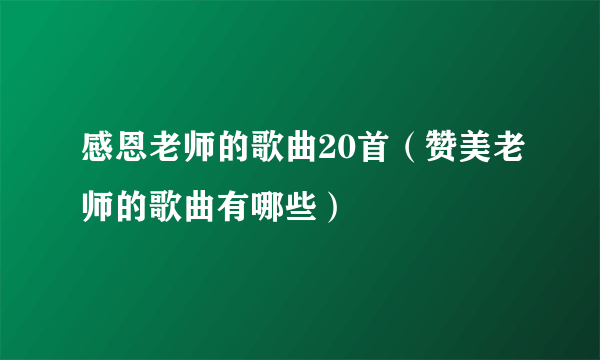 感恩老师的歌曲20首（赞美老师的歌曲有哪些）